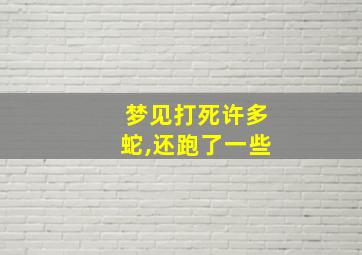 梦见打死许多蛇,还跑了一些